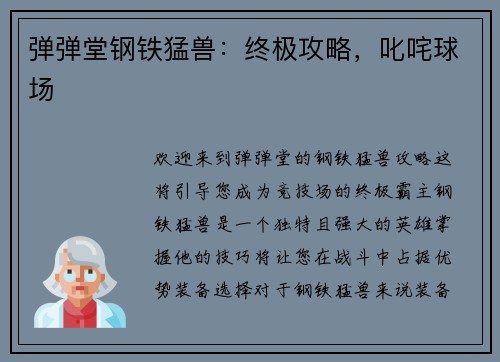 弹弹堂钢铁猛兽：终极攻略，叱咤球场

欢迎来到弹弹堂的钢铁猛兽攻略这将引导您成为竞技场的终极霸主钢铁猛兽是一个独特且强大的英雄掌握他的技巧将让您在战斗中占据优势装备选择对于钢铁猛兽来说装备